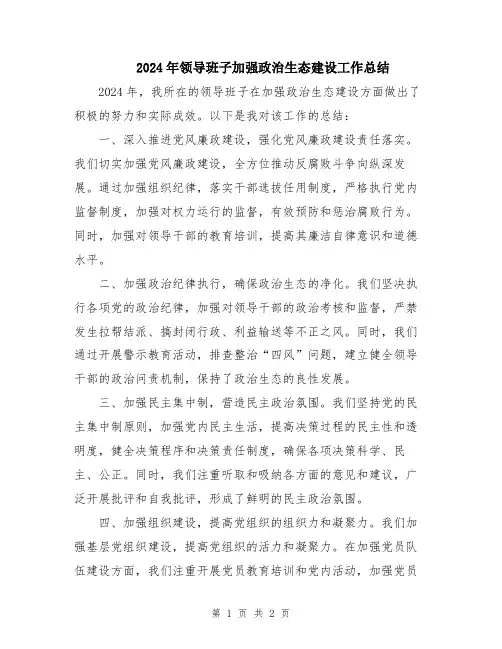 2024年领导班子加强政治生态建设工作总结

2024年，我所在的领导班子在加强政治生态建设方面做出了积极的努力和实际成效。以下是我对该工作的总结：

一、深入推进党风廉政建设，强化党风廉政建设责任落实。我们切实加强党风廉政建设，全方位推动反腐败斗争向纵深发展。通过加强组织纪律，落实干部选拔任用制度，严格执行党内监督制度，加强对权力运行的监督，有效预防和惩治腐败行为。同时，加强对领导干部的教育培训，提高其廉洁自律意识和道德水平。

二、加强政治纪律执行，确保政治生态的净化。我们坚决执行各项党的政治纪律，加强对领导干部的政治考核和监督，严禁发生拉帮结派、搞封闭行政、利益输送等不正之风。同时，我们通过开展警示教育活动，排查整治“四风”问题，建立健全领导干部的政治问责机制，保持了政治生态的良性发展。

三、加强民主集中制，营造民主政治氛围。我们坚持党的民主集中制原则，加强党内民主生活，提高决策过程的民主性和透明度，健全决策程序和决策责任制度，确保各项决策科学、民主、公正。同时，我们注重听取和吸纳各方面的意见和建议，广泛开展批评和自我批评，形成了鲜明的民主政治氛围。

四、加强组织建设，提高党组织的组织力和凝聚力。我们加强基层党组织建设，提高党组织的活力和凝聚力。在加强党员队伍建设方面，我们注重开展党员教育培训和党内活动，加强党员

第 1 页 共 2 页